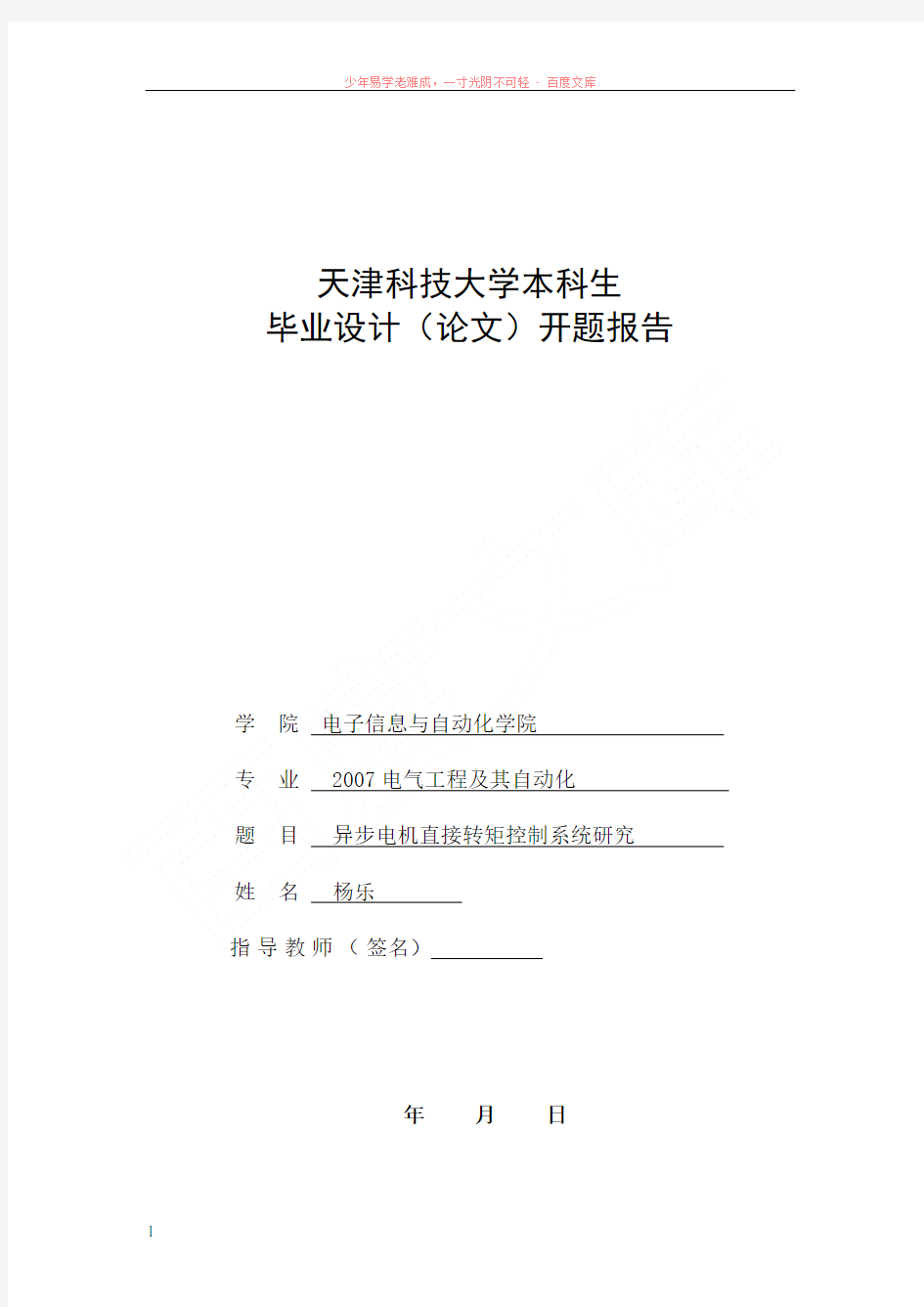 少年易学老难成，一寸光阴不可轻 - 百度文库

天津科技大学本科生
毕业设计（论文）开题报告

学 院 电子信息与自动化学院

专 业 2007 电气工程及其自动化

题 目 异步电机直接转矩控制系统研究

姓 名 杨乐

指导教师（签名）

年 月 日

1